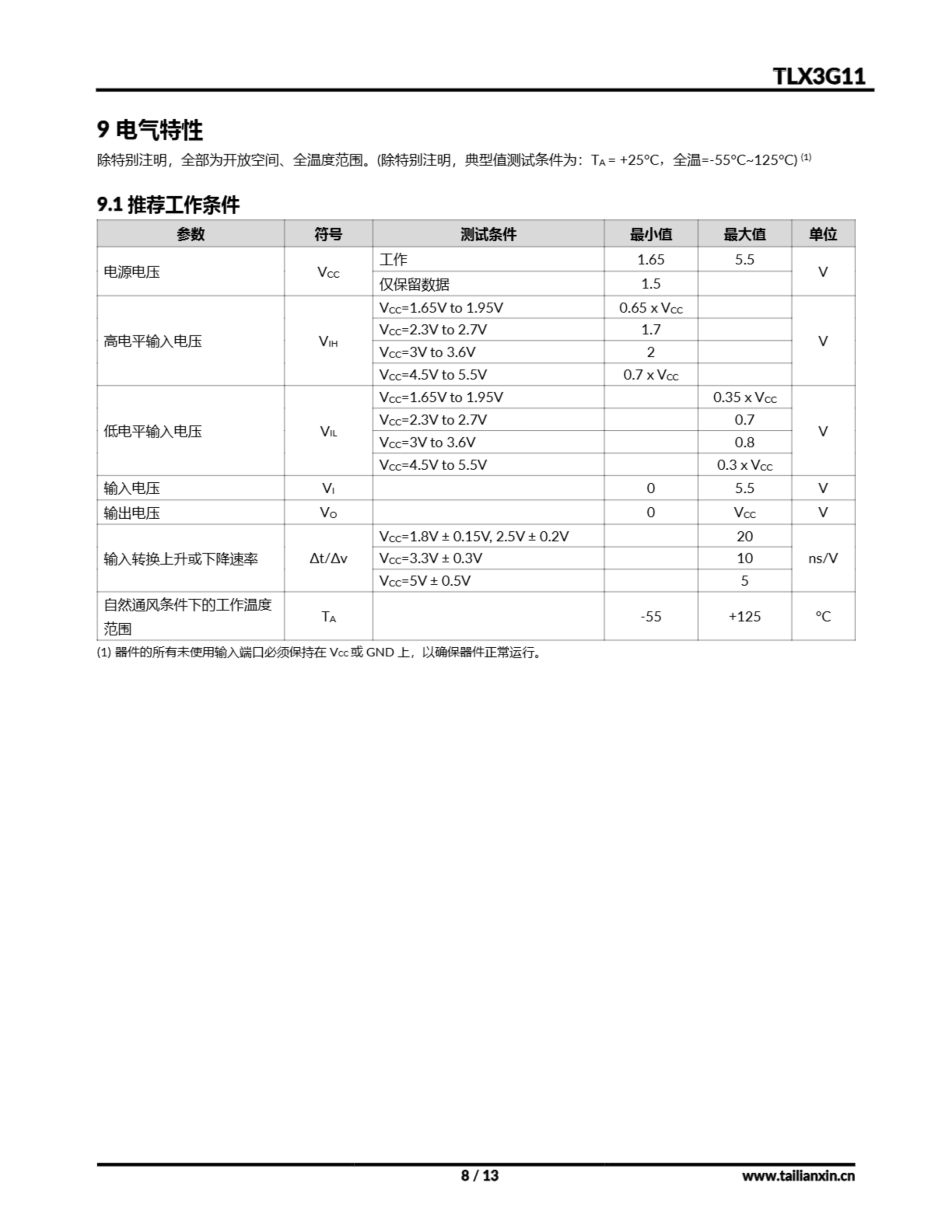 TLX3G11

9 电气特性

除特别注明，全部为开放空间、全温度范围。(除特别注明，典型值测试条件为：$T_A$ = +25°C，全温=-55°C~125°C) $^{(1)}$

9.1 推荐工作条件

| 参数 | 符号 | 测试条件 | 最小值 | 最大值 | 单位 |
|---|---|---|---|---|---|
| 电源电压 | $V_{CC}$ | 工作 | 1.65 | 5.5 | V |
| | | 仅保留数据 | 1.5 | | |
| 高电平输入电压 | $V_{IH}$ | $V_{CC}$=1.65V to 1.95V | 0.65 x $V_{CC}$ | | V |
| | | $V_{CC}$=2.3V to 2.7V | 1.7 | | |
| | | $V_{CC}$=3V to 3.6V | 2 | | |
| | | $V_{CC}$=4.5V to 5.5V | 0.7 x $V_{CC}$ | | |
| 低电平输入电压 | $V_{IL}$ | $V_{CC}$=1.65V to 1.95V | | 0.35 x $V_{CC}$ | V |
| | | $V_{CC}$=2.3V to 2.7V | | 0.7 | |
| | | $V_{CC}$=3V to 3.6V | | 0.8 | |
| | | $V_{CC}$=4.5V to 5.5V | | 0.3 x $V_{CC}$ | |
| 输入电压 | $V_I$ | | 0 | 5.5 | V |
| 输出电压 | $V_O$ | | 0 | $V_{CC}$ | V |
| 输入转换上升或下降速率 | Δt/Δv | $V_{CC}$=1.8V ± 0.15V, 2.5V ± 0.2V | | 20 | ns/V |
| | | $V_{CC}$=3.3V ± 0.3V | | 10 | |
| | | $V_{CC}$=5V ± 0.5V | | 5 | |
| 自然通风条件下的工作温度范围 | $T_A$ | | -55 | +125 | °C |

(1) 器件的所有未使用输入端口必须保持在 $V_{CC}$ 或 GND 上，以确保器件正常运行。

8 / 13

www.tailianxin.cn